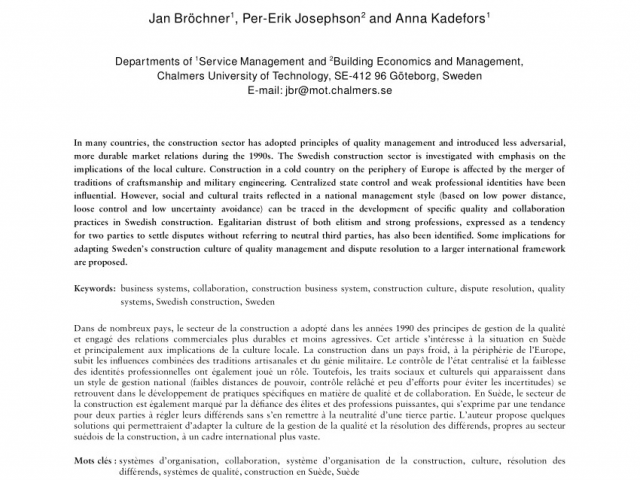 Jan Bröchner$^1$, Per-Erik Josephson$^2$ and Anna Kadefors$^1$

Departments of $^1$Service Management and $^2$Building Economics and Management, Chalmers University of Technology, SE-412 96 Göteborg, Sweden
E-mail: jbr@mot.chalmers.se

In many countries, the construction sector has adopted principles of quality management and introduced less adversarial, more durable market relations during the 1990s. The Swedish construction sector is investigated with emphasis on the implications of the local culture. Construction in a cold country on the periphery of Europe is affected by the merger of traditions of craftsmanship and military engineering. Centralized state control and weak professional identities have been influential. However, social and cultural traits reflected in a national management style (based on low power distance, loose control and low uncertainty avoidance) can be traced in the development of specific quality and collaboration practices in Swedish construction. Egalitarian distrust of both elitism and strong professions, expressed as a tendency for two parties to settle disputes without referring to neutral third parties, has also been identified. Some implications for adapting Sweden's construction culture of quality management and dispute resolution to a larger international framework are proposed.

Keywords: business systems, collaboration, construction business system, construction culture, dispute resolution, quality systems, Swedish construction, Sweden

Dans de nombreux pays, le secteur de la construction a adopté dans les années 1990 des principes de gestion de la qualité et engagé des relations commerciales plus durables et moins agressives. Cet article s'intéresse à la situation en Suède et principalement aux implications de la culture locale. La construction dans un pays froid, à la périphérie de l'Europe, subit les influences combinées des traditions artisanales et du génie militaire. Le contrôle de l'état centralisé et la faiblesse des identités professionnelles ont également joué un rôle. Toutefois, les traits sociaux et culturels qui apparaissent dans un style de gestion national (faibles distances de pouvoir, contrôle relâché et peu d'efforts pour éviter les incertitudes) se retrouvent dans le développement de pratiques spécifiques en matière de qualité et de collaboration. En Suède, le secteur de la construction est également marqué par la défiance des élites et des professions puissantes, qui s'exprime par une tendance pour deux parties à régler leurs différends sans s'en remettre à la neutralité d'une tierce partie. L'auteur propose quelques solutions qui permettraient d'adapter la culture de la gestion de la qualité et la résolution des différends, propres au secteur suédois de la construction, à un cadre international plus vaste.

Mots clés : systèmes d'organisation, collaboration, système d'organisation de la construction, culture, résolution des différends, systèmes de qualité, construction en Suède, Suède